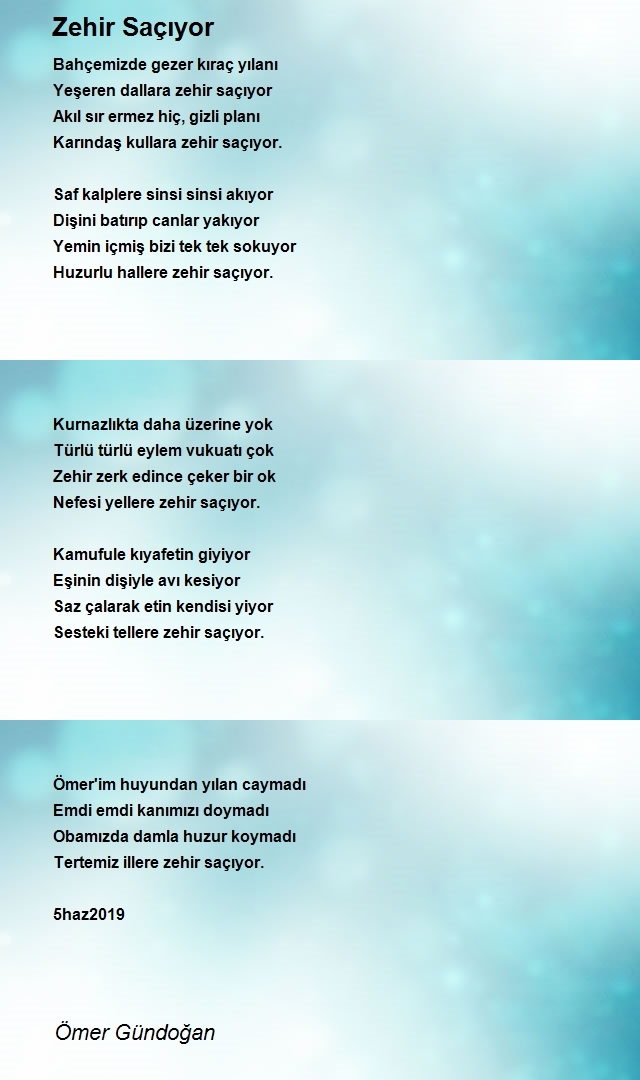 Zehir Saçıyor

Bahçemizde gezer kıraç yılanı
Yeşeren dallara zehir saçıyor
Akıl sır ermez hiç, gizli planı
Karındaş kullara zehir saçıyor.

Saf kalplere sinsi sinsi akıyor
Dişini batırıp canlar yakıyor
Yemin içmiş bizi tek tek sokuyor
Huzurlu hallere zehir saçıyor.

Kurnazlıkta daha üzerine yok
Türlü türlü eylem vukuatı çok
Zehir zerk edince çeker bir ok
Nefesi yellere zehir saçıyor.

Kamufule kıyafetin giyiyor
Eşinin dişiyle avı kesiyor
Saz çalarak etin kendisi yiyor
Sesteki tellere zehir saçıyor.

Ömer'im huyundan yılan caymadı
Emdi emdi kanımızı doymadı
Obamızda damla huzur koymadı
Tertemiz illere zehir saçıyor.

5haz2019

Ömer Gündoğan